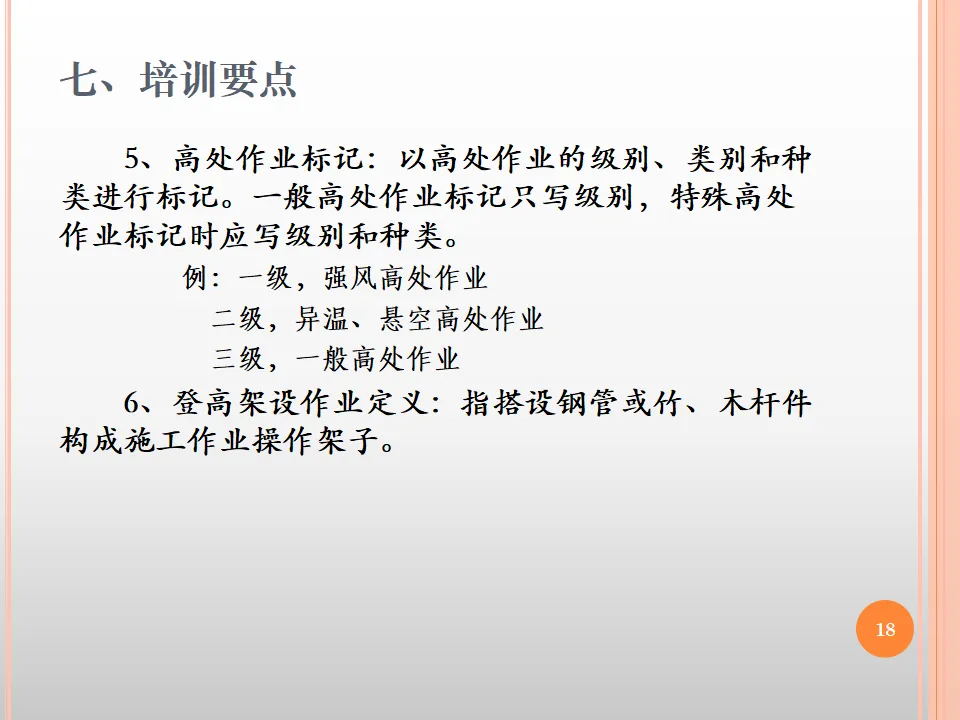 七、培训要点

5、高处作业标记：以高处作业的级别、类别和种类进行标记。一般高处作业标记只写级别，特殊高处作业标记时应写级别和种类。

例：一级，强风高处作业

二级，异温、悬空高处作业

三级，一般高处作业

6、登高架设作业定义：指搭设钢管或竹、木杆件构成施工作业操作架子。

18